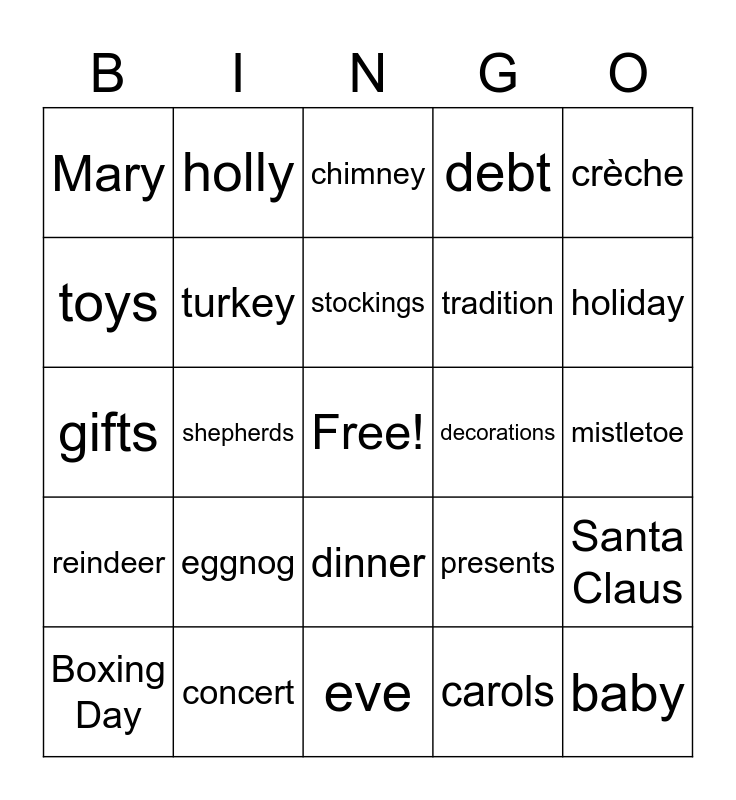 | B | I | N | G | O |
|---|---|---|---|---|
| Mary | holly | chimney | debt | crèche |
| toys | turkey | stockings | tradition | holiday |
| gifts | shepherds | Free! | decorations | mistletoe |
| reindeer | eggnog | dinner | presents | Santa Claus |
| Boxing Day | concert | eve | carols | baby |